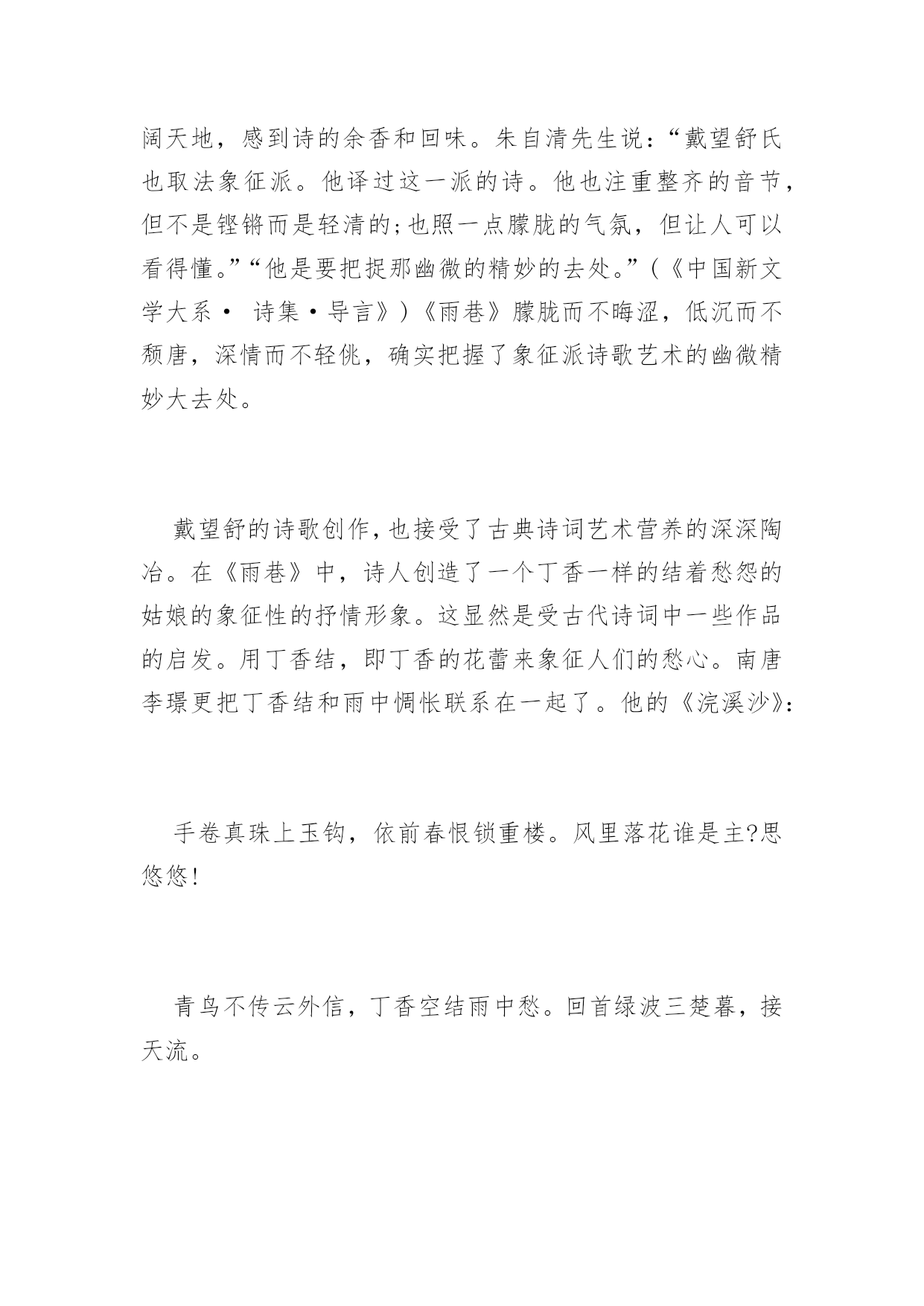 阔天地，感到诗的余香和回味。朱自清先生说：“戴望舒氏也取法象征派。他译过这一派的诗。他也注重整齐的音节，但不是铿锵而是轻清的;也照一点朦胧的气氛，但让人可以看得懂。”“他是要把捉那幽微的精妙的去处。”（《中国新文学大系· 诗集·导言》）《雨巷》朦胧而不晦涩，低沉而不颓唐，深情而不轻佻，确实把握了象征派诗歌艺术的幽微精妙大去处。

戴望舒的诗歌创作,也接受了古典诗词艺术营养的深深陶冶。在《雨巷》中，诗人创造了一个丁香一样的结着愁怨的姑娘的象征性的抒情形象。这显然是受古代诗词中一些作品的启发。用丁香结，即丁香的花蕾来象征人们的愁心。南唐李璟更把丁香结和雨中惆怅联系在一起了。他的《浣溪沙》:

手卷真珠上玉钩，依前春恨锁重楼。风里落花谁是主?思悠悠!

青鸟不传云外信，丁香空结雨中愁。回首绿波三楚暮，接天流。